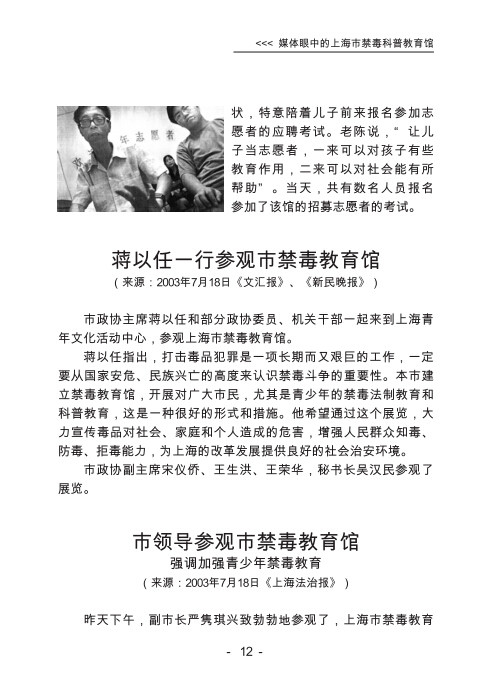 <<< 媒体眼中的上海市禁毒科普教育馆

年志愿者

状，特意陪着儿子前来报名参加志愿者的应聘考试。老陈说，“让儿子当志愿者，一来可以对孩子有些教育作用，二来可以对社会能有所帮助”。当天，共有数名人员报名参加了该馆的招募志愿者的考试。

蒋以任一行参观市禁毒教育馆

（来源：2003年7月18日《文汇报》、《新民晚报》）

市政协主席蒋以任和部分政协委员、机关干部一起来到上海青年文化活动中心，参观上海市禁毒教育馆。

蒋以任指出，打击毒品犯罪是一项长期而又艰巨的工作，一定要从国家安危、民族兴亡的高度来认识禁毒斗争的重要性。本市建立禁毒教育馆，开展对广大市民，尤其是青少年的禁毒法制教育和科普教育，这是一种很好的形式和措施。他希望通过这个展览，大力宣传毒品对社会、家庭和个人造成的危害，增强人民群众知毒、防毒、拒毒能力，为上海的改革发展提供良好的社会治安环境。

市政协副主席宋仪侨、王生洪、王荣华，秘书长吴汉民参观了展览。

市领导参观市禁毒教育馆

强调加强青少年禁毒教育

（来源：2003年7月18日《上海法治报》）

昨天下午，副市长严隽琪兴致勃勃地参观了，上海市禁毒教育

- 12 -